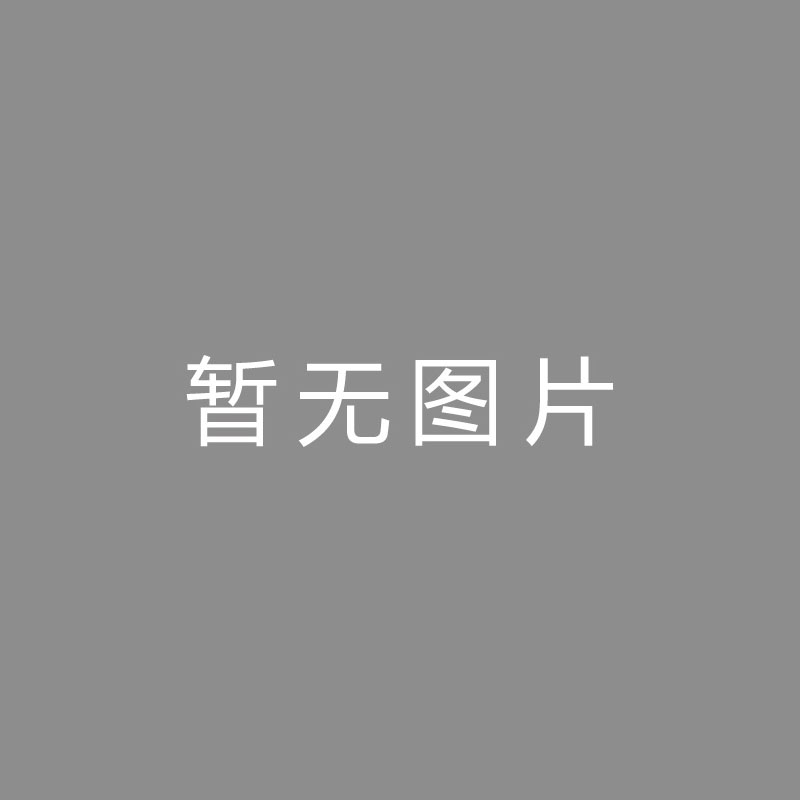 暂无图片